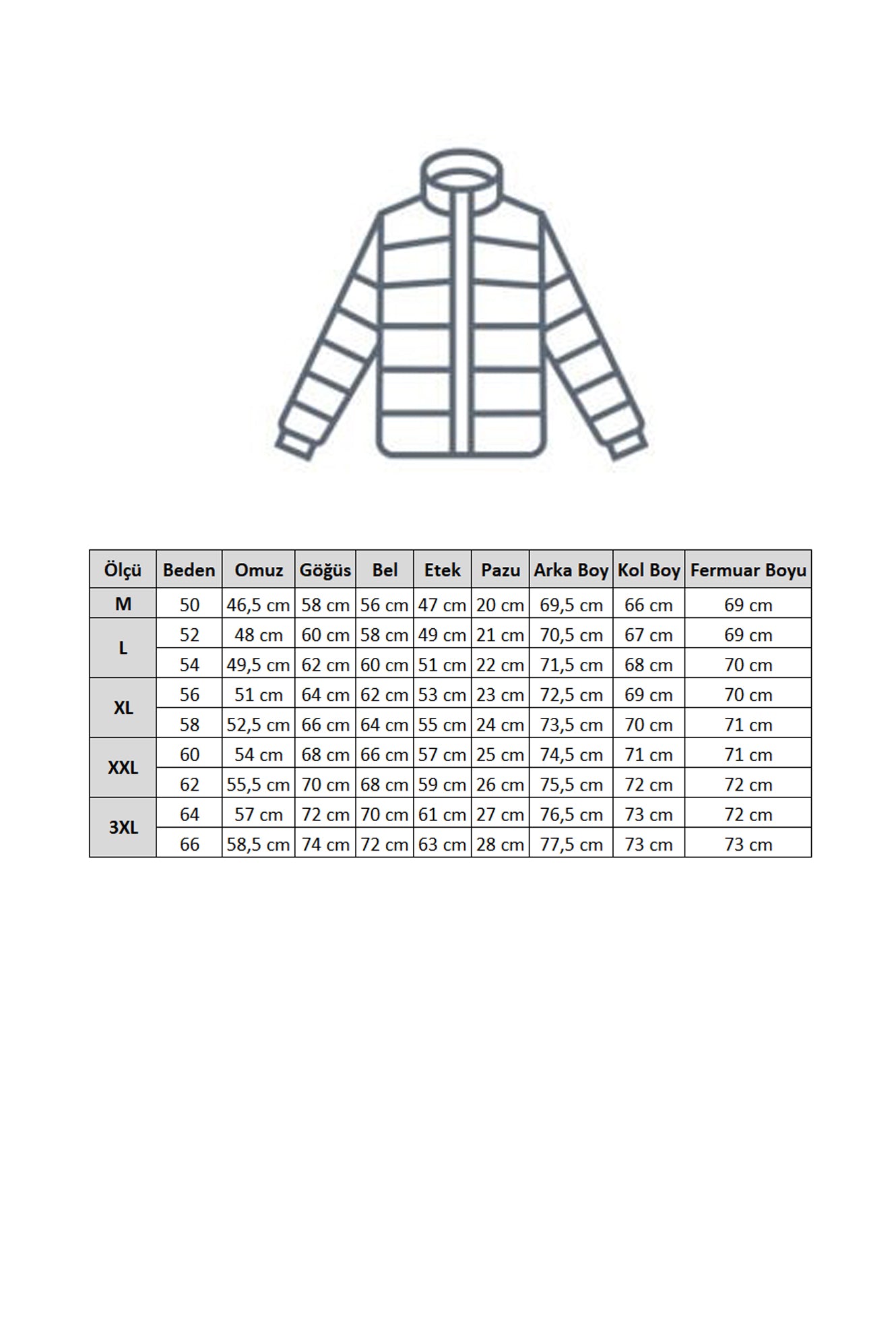 | Ölçü | Beden | Omuz | Göğüs | Bel | Etek | Pazu | Arka Boy | Kol Boy | Fermuar Boyu |
|---|---|---|---|---|---|---|---|---|---|
| M | 50 | 46,5 cm | 58 cm | 56 cm | 47 cm | 20 cm | 69,5 cm | 66 cm | 69 cm |
| L | 52 | 48 cm | 60 cm | 58 cm | 49 cm | 21 cm | 70,5 cm | 67 cm | 69 cm |
|  | 54 | 49,5 cm | 62 cm | 60 cm | 51 cm | 22 cm | 71,5 cm | 68 cm | 70 cm |
| XL | 56 | 51 cm | 64 cm | 62 cm | 53 cm | 23 cm | 72,5 cm | 69 cm | 70 cm |
|  | 58 | 52,5 cm | 66 cm | 64 cm | 55 cm | 24 cm | 73,5 cm | 70 cm | 71 cm |
| XXL | 60 | 54 cm | 68 cm | 66 cm | 57 cm | 25 cm | 74,5 cm | 71 cm | 71 cm |
|  | 62 | 55,5 cm | 70 cm | 68 cm | 59 cm | 26 cm | 75,5 cm | 72 cm | 72 cm |
| 3XL | 64 | 57 cm | 72 cm | 70 cm | 61 cm | 27 cm | 76,5 cm | 73 cm | 72 cm |
|  | 66 | 58,5 cm | 74 cm | 72 cm | 63 cm | 28 cm | 77,5 cm | 73 cm | 73 cm |